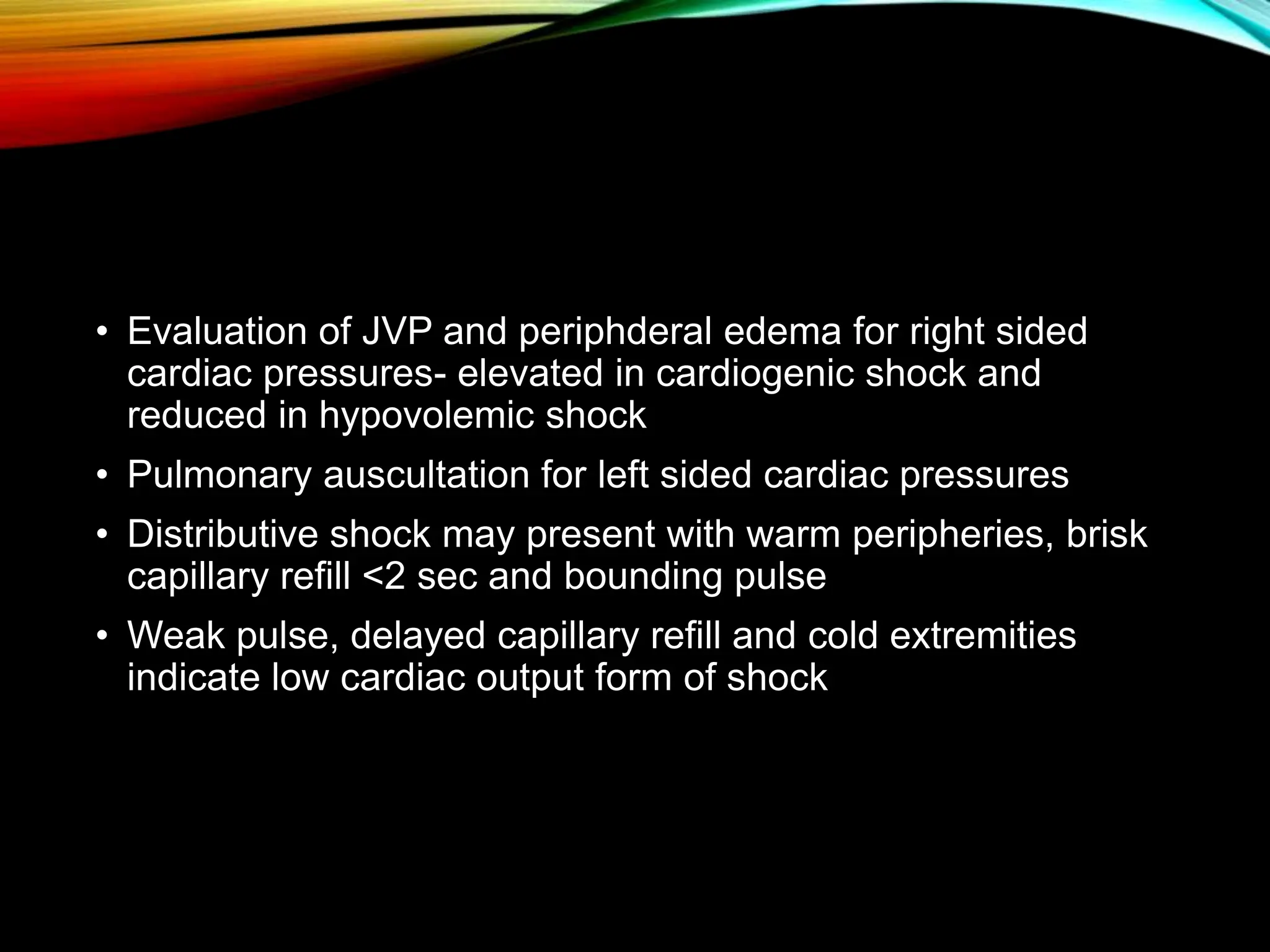 • Evaluation of JVP and periphderal edema for right sided cardiac pressures- elevated in cardiogenic shock and reduced in hypovolemic shock

• Pulmonary auscultation for left sided cardiac pressures

• Distributive shock may present with warm peripheries, brisk capillary refill <2 sec and bounding pulse

• Weak pulse, delayed capillary refill and cold extremities indicate low cardiac output form of shock